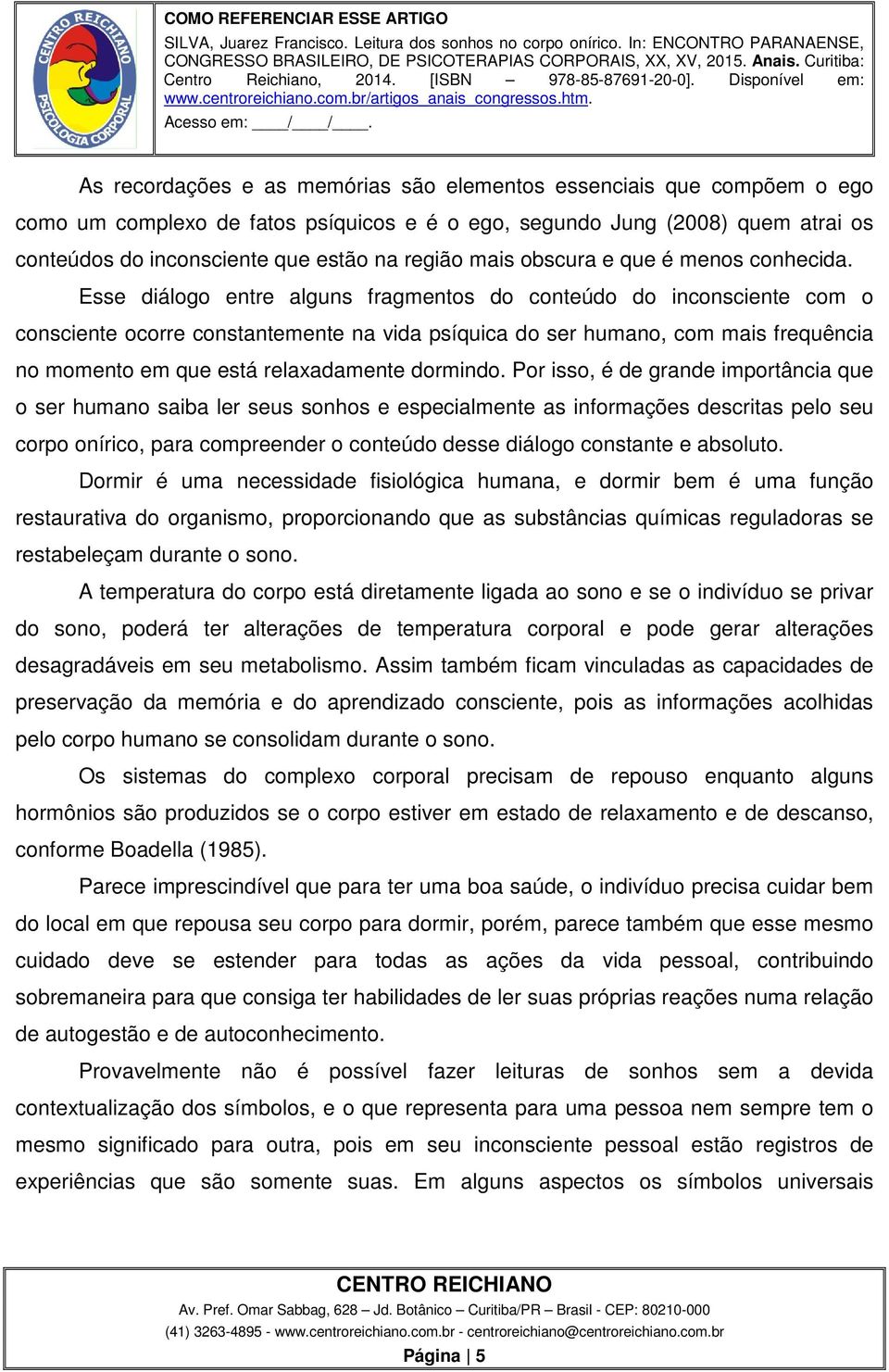 CENTRO REICHIANO
PSICOLOGIA CORPORAL

COMO REFERENCIAR ESSE ARTIGO
SILVA, Juarez Francisco. Leitura dos sonhos no corpo onírico. In: ENCONTRO PARANAENSE, CONGRESSO BRASILEIRO, DE PSICOTERAPIAS CORPORAIS, XX, XV, 2015. Anais. Curitiba: Centro Reichiano, 2014. [ISBN – 978-85-87691-20-0]. Disponível em: www.centroreichiano.com.br/artigos_anais_congressos.htm.
Acesso em: ____/____/____.

As recordações e as memórias são elementos essenciais que compõem o ego como um complexo de fatos psíquicos e é o ego, segundo Jung (2008) quem atrai os conteúdos do inconsciente que estão na região mais obscura e que é menos conhecida.

Esse diálogo entre alguns fragmentos do conteúdo do inconsciente com o consciente ocorre constantemente na vida psíquica do ser humano, com mais frequência no momento em que está relaxadamente dormindo. Por isso, é de grande importância que o ser humano saiba ler seus sonhos e especialmente as informações descritas pelo seu corpo onírico, para compreender o conteúdo desse diálogo constante e absoluto.

Dormir é uma necessidade fisiológica humana, e dormir bem é uma função restaurativa do organismo, proporcionando que as substâncias químicas reguladoras se restabeleçam durante o sono.

A temperatura do corpo está diretamente ligada ao sono e se o indivíduo se privar do sono, poderá ter alterações de temperatura corporal e pode gerar alterações desagradáveis em seu metabolismo. Assim também ficam vinculadas as capacidades de preservação da memória e do aprendizado consciente, pois as informações acolhidas pelo corpo humano se consolidam durante o sono.

Os sistemas do complexo corporal precisam de repouso enquanto alguns hormônios são produzidos se o corpo estiver em estado de relaxamento e de descanso, conforme Boadella (1985).

Parece imprescindível que para ter uma boa saúde, o indivíduo precisa cuidar bem do local em que repousa seu corpo para dormir, porém, parece também que esse mesmo cuidado deve se estender para todas as ações da vida pessoal, contribuindo sobremaneira para que consiga ter habilidades de ler suas próprias reações numa relação de autogestão e de autoconhecimento.

Provavelmente não é possível fazer leituras de sonhos sem a devida contextualização dos símbolos, e o que representa para uma pessoa nem sempre tem o mesmo significado para outra, pois em seu inconsciente pessoal estão registros de experiências que são somente suas. Em alguns aspectos os símbolos universais

CENTRO REICHIANO
Av. Pref. Omar Sabbag, 628 – Jd. Botânico – Curitiba/PR – Brasil - CEP: 80210-000
(41) 3263-4895 - www.centroreichiano.com.br - centroreichiano@centroreichiano.com.br
Página | 5